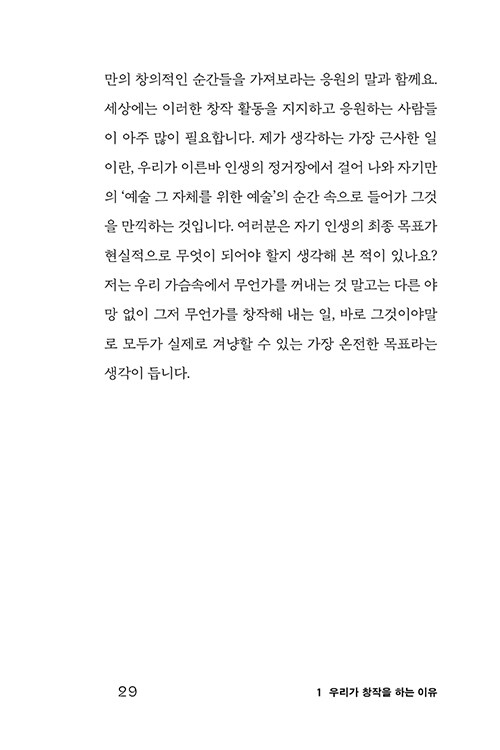 만의 창의적인 순간들을 가져보라는 응원의 말과 함께요. 세상에는 이러한 창작 활동을 지지하고 응원하는 사람들이 아주 많이 필요합니다. 제가 생각하는 가장 근사한 일이란, 우리가 이른바 인생의 정거장에서 걸어 나와 자기만의 '예술 그 자체를 위한 예술'의 순간 속으로 들어가 그것을 만끽하는 것입니다. 여러분은 자기 인생의 최종 목표가 현실적으로 무엇이 되어야 할지 생각해 본 적이 있나요? 저는 우리 가슴속에서 무언가를 꺼내는 것 말고는 다른 야망 없이 그저 무언가를 창작해 내는 일, 바로 그것이야말로 모두가 실제로 겨냥할 수 있는 가장 온전한 목표라는 생각이 듭니다.

29

1 우리가 창작을 하는 이유